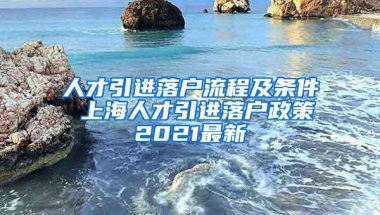 人才引进落户流程及条件
上海人才引进落户政策
2021最新